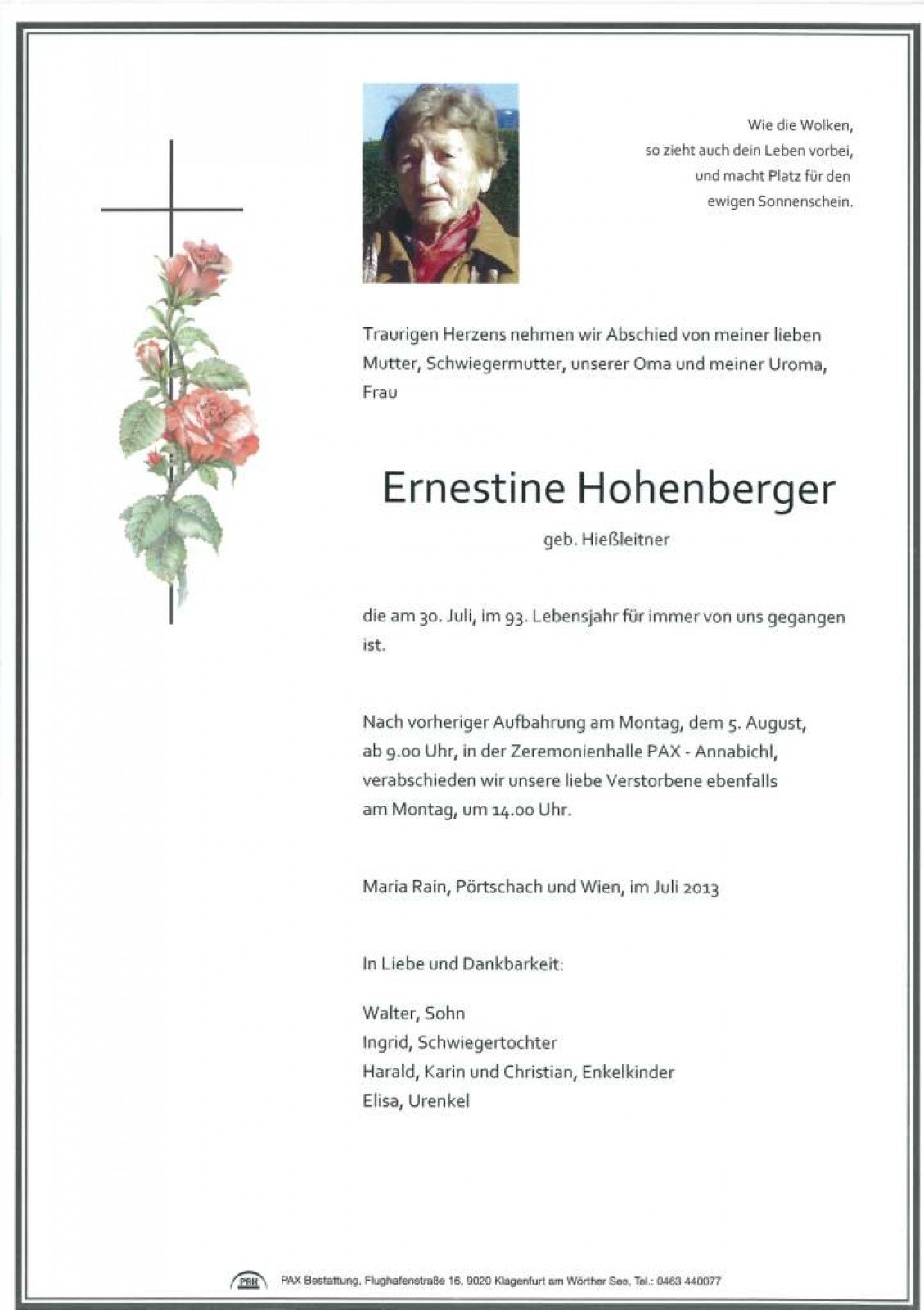 Wie die Wolken,
so zieht auch dein Leben vorbei,
und macht Platz für den
ewigen Sonnenschein.

Traurigen Herzens nehmen wir Abschied von meiner lieben Mutter, Schwiegermutter, unserer Oma und meiner Uroma, Frau

Ernestine Hohenberger

geb. Hießleitner

die am 30. Juli, im 93. Lebensjahr für immer von uns gegangen ist.

Nach vorheriger Aufbahrung am Montag, dem 5. August, ab 9.00 Uhr, in der Zeremonienhalle PAX - Annabichl, verabschieden wir unsere liebe Verstorbene ebenfalls am Montag, um 14.00 Uhr.

Maria Rain, Pörtschach und Wien, im Juli 2013

In Liebe und Dankbarkeit:

Walter, Sohn
Ingrid, Schwiegertochter
Harald, Karin und Christian, Enkelkinder
Elisa, Urenkel

PAX PAX Bestattung, Flughafenstraße 16, 9020 Klagenfurt am Wörther See, Tel.: 0463 440077